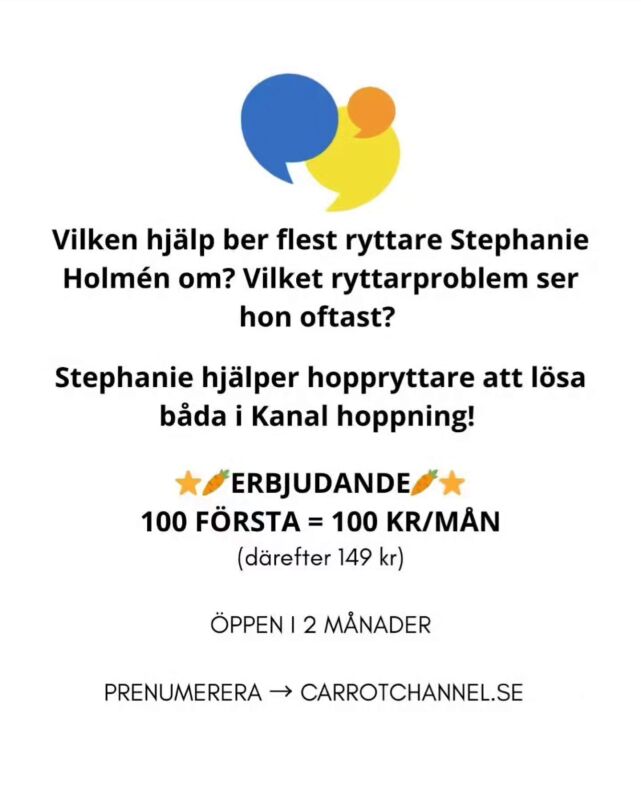 Vilken hjälp ber flest ryttare Stephanie Holmén om? Vilket ryttarproblem ser hon oftast?

Stephanie hjälper hoppryttare att lösa båda i Kanal hoppning!

⭐🥕ERBJUDANDE🥕⭐
100 FÖRSTA = 100 KR/MÅN
(därefter 149 kr)

ÖPPEN I 2 MÅNADER

PRENUMERERA → CARROTCHANNEL.SE